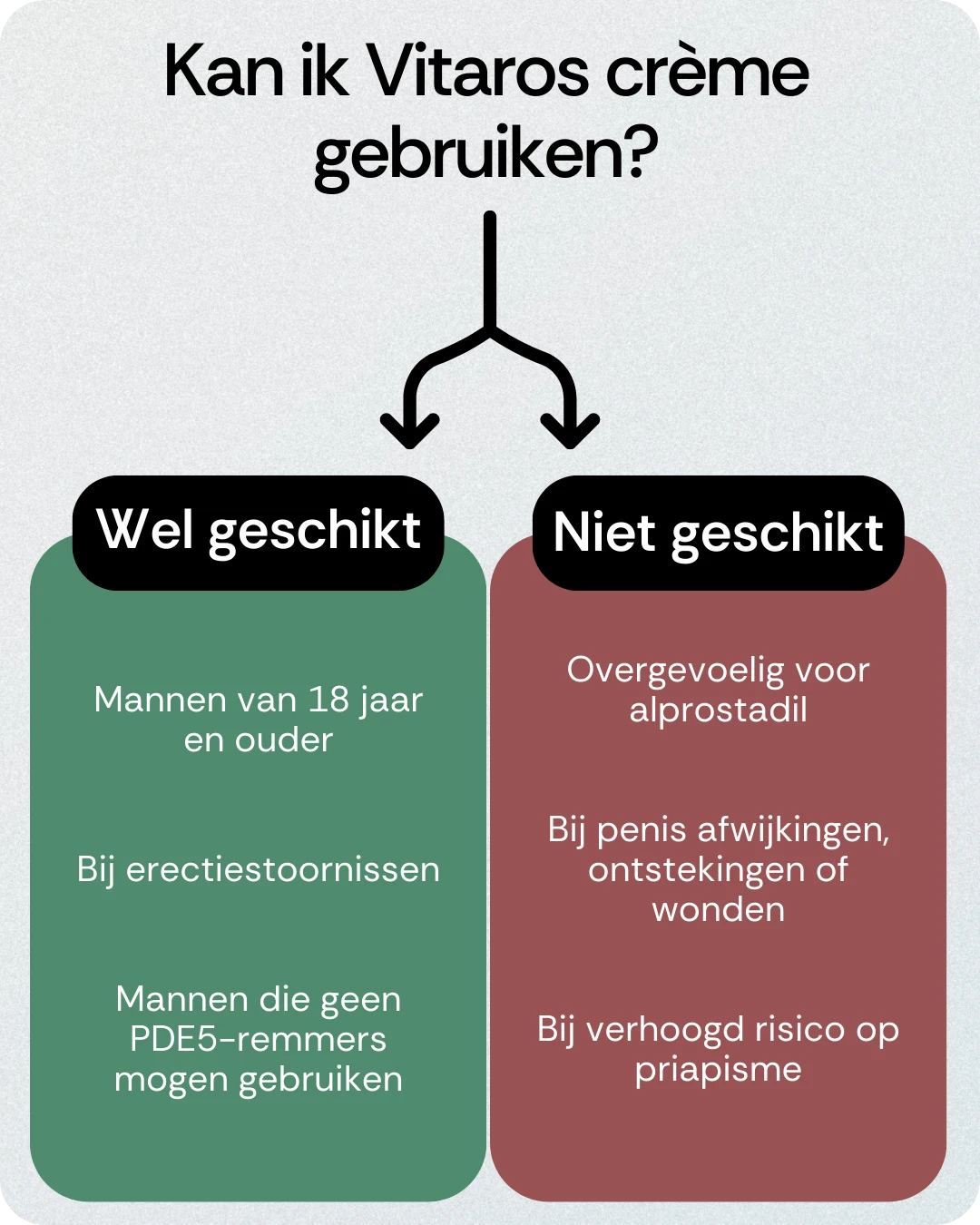 Kan ik Vitaros crème gebruiken?

Wel geschikt

Mannen van 18 jaar en ouder

Bij erectiestoornissen

Mannen die geen PDE5-remmers mogen gebruiken

Niet geschikt

Overgevoelig voor alprostadil

Bij penis afwijkingen, ontstekingen of wonden

Bij verhoogd risico op priapisme